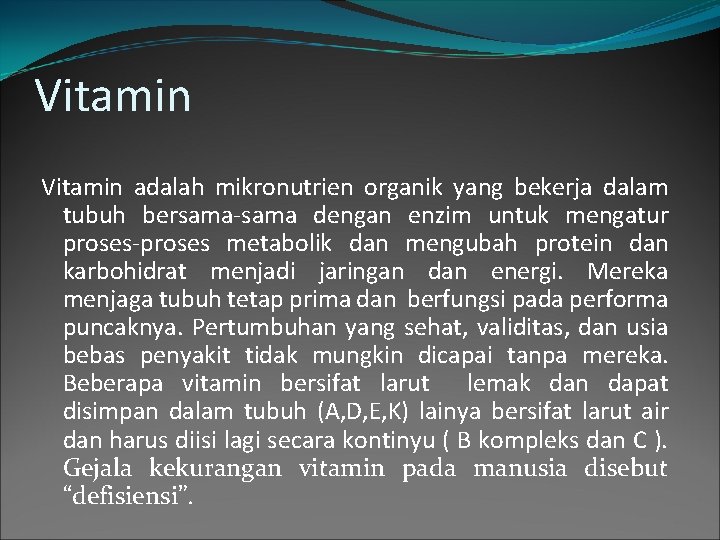 Vitamin

Vitamin adalah mikronutrien organik yang bekerja dalam tubuh bersama-sama dengan enzim untuk mengatur proses-proses metabolik dan mengubah protein dan karbohidrat menjadi jaringan dan energi. Mereka menjaga tubuh tetap prima dan berfungsi pada performa puncaknya. Pertumbuhan yang sehat, validitas, dan usia bebas penyakit tidak mungkin dicapai tanpa mereka. Beberapa vitamin bersifat larut lemak dan dapat disimpan dalam tubuh (A,D,E,K) lainya bersifat larut air dan harus diisi lagi secara kontinyu ( B kompleks dan C ). Gejala kekurangan vitamin pada manusia disebut “defisiensi”.